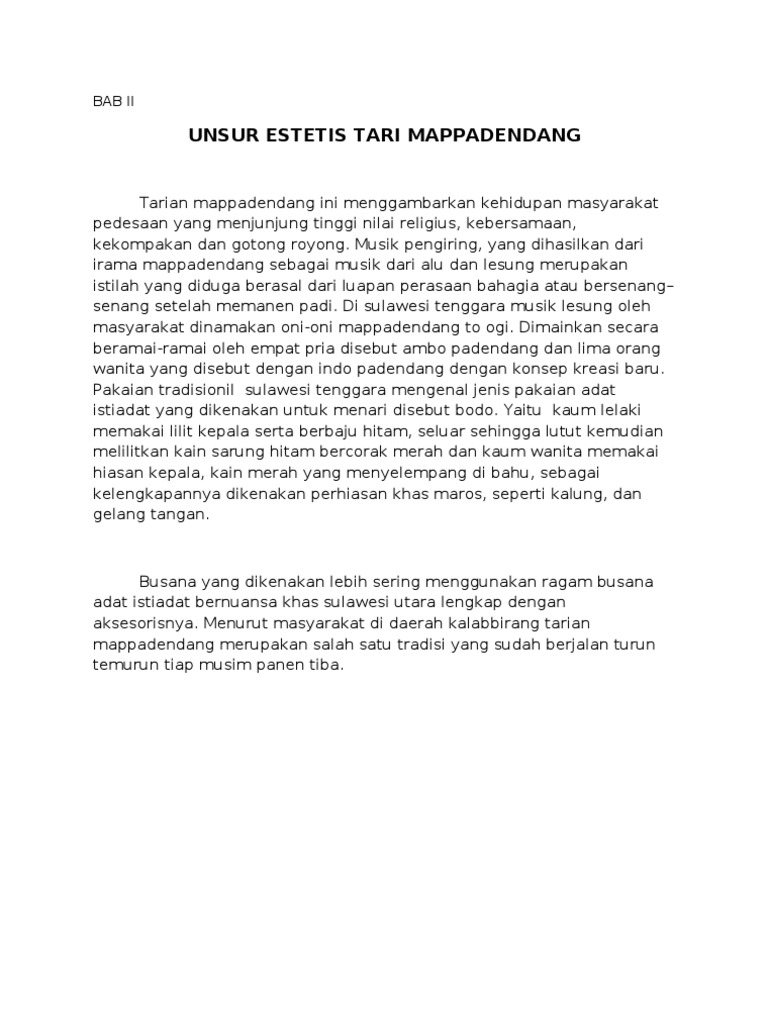 BAB II

UNSUR ESTETIS TARI MAPPADENDANG

Tarian mappadendang ini menggambarkan kehidupan masyarakat pedesaan yang menjunjung tinggi nilai religius, kebersamaan, kekompakan dan gotong royong. Musik pengiring, yang dihasilkan dari irama mappadendang sebagai musik dari alu dan lesung merupakan istilah yang diduga berasal dari luapan perasaan bahagia atau bersenang–senang setelah memanen padi. Di sulawesi tenggara musik lesung oleh masyarakat dinamakan oni-oni mappadendang to ogi. Dimainkan secara beramai-ramai oleh empat pria disebut ambo padendang dan lima orang wanita yang disebut dengan indo padendang dengan konsep kreasi baru. Pakaian tradisionil sulawesi tenggara mengenal jenis pakaian adat istiadat yang dikenakan untuk menari disebut bodo. Yaitu kaum lelaki memakai lilit kepala serta berbaju hitam, seluar sehingga lutut kemudian melilitkan kain sarung hitam bercorak merah dan kaum wanita memakai hiasan kepala, kain merah yang menyelempang di bahu, sebagai kelengkapannya dikenakan perhiasan khas maros, seperti kalung, dan gelang tangan.

Busana yang dikenakan lebih sering menggunakan ragam busana adat istiadat bernuansa khas sulawesi utara lengkap dengan aksesorisnya. Menurut masyarakat di daerah kalabbirang tarian mappadendang merupakan salah satu tradisi yang sudah berjalan turun temurun tiap musim panen tiba.